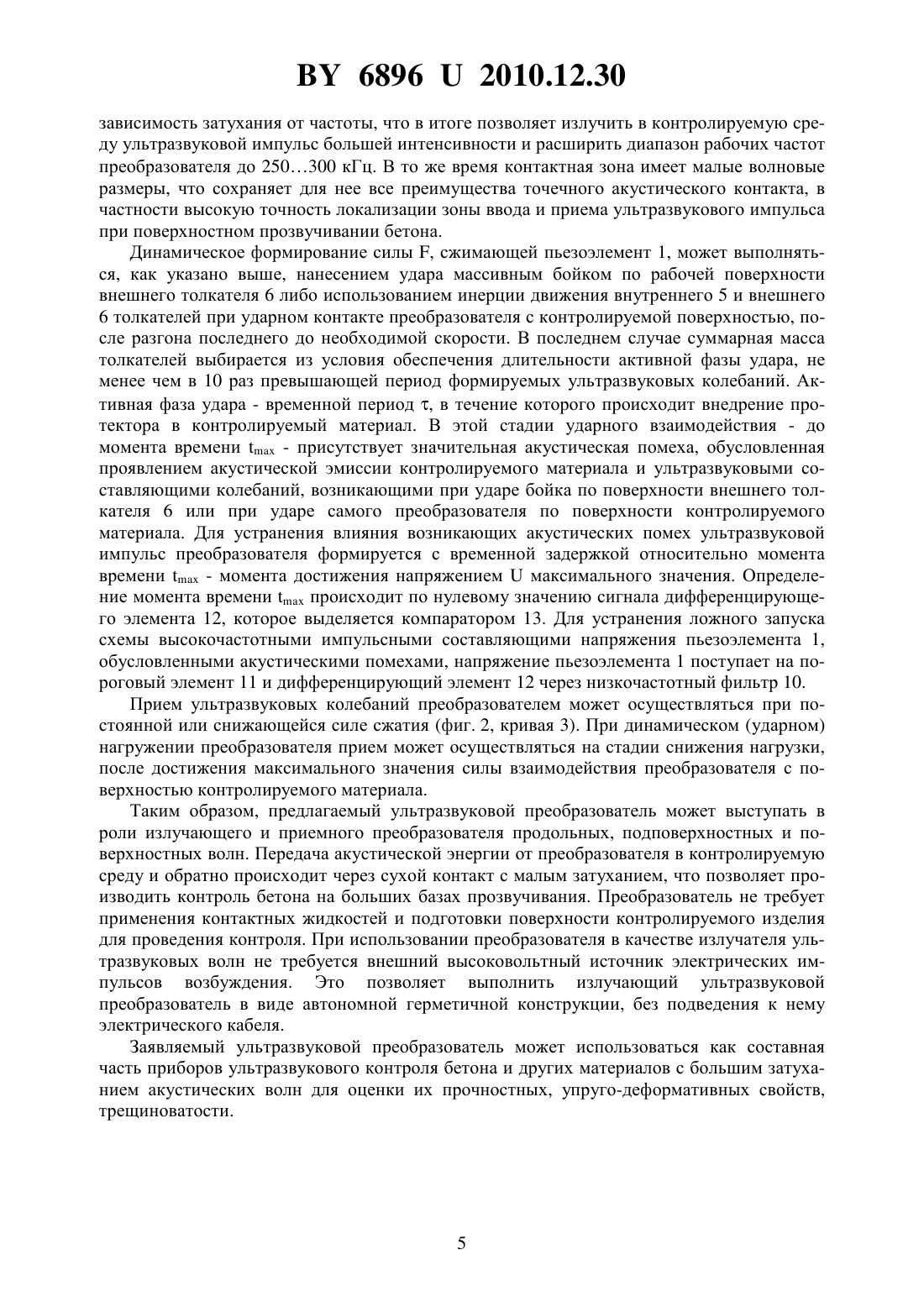 BY 6896 U 2010.12.30

зависимость затухания от частоты, что в итоге позволяет излучить в контролируемую среду ультразвуковой импульс большей интенсивности и расширить диапазон рабочих частот преобразователя до 250…300 кГц. В то же время контактная зона имеет малые волновые размеры, что сохраняет для нее все преимущества точечного акустического контакта, в частности высокую точность локализации зоны ввода и приема ультразвукового импульса при поверхностном прозвучивании бетона.

Динамическое формирование силы F, сжимающей пьезоэлемент 1, может выполняться, как указано выше, нанесением удара массивным бойком по рабочей поверхности внешнего толкателя 6 либо использованием инерции движения внутреннего 5 и внешнего 6 толкателей при ударном контакте преобразователя с контролируемой поверхностью, после разгона последнего до необходимой скорости. В последнем случае суммарная масса толкателей выбирается из условия обеспечения длительности активной фазы удара, не менее чем в 10 раз превышающей период формируемых ультразвуковых колебаний. Активная фаза удара - временной период $\tau$, в течение которого происходит внедрение протектора в контролируемый материал. В этой стадии ударного взаимодействия - до момента времени $t_{max}$ - присутствует значительная акустическая помеха, обусловленная проявлением акустической эмиссии контролируемого материала и ультразвуковыми составляющими колебаний, возникающими при ударе бойка по поверхности внешнего толкателя 6 или при ударе самого преобразователя по поверхности контролируемого материала. Для устранения влияния возникающих акустических помех ультразвуковой импульс преобразователя формируется с временной задержкой относительно момента времени $t_{max}$ - момента достижения напряжением U максимального значения. Определение момента времени $t_{max}$ происходит по нулевому значению сигнала дифференцирующего элемента 12, которое выделяется компаратором 13. Для устранения ложного запуска схемы высокочастотными импульсными составляющими напряжения пьезоэлемента 1, обусловленными акустическими помехами, напряжение пьезоэлемента 1 поступает на пороговый элемент 11 и дифференцирующий элемент 12 через низкочастотный фильтр 10.

Прием ультразвуковых колебаний преобразователем может осуществляться при постоянной или снижающейся силе сжатия (фиг. 2, кривая 3). При динамическом (ударном) нагружении преобразователя прием может осуществляться на стадии снижения нагрузки, после достижения максимального значения силы взаимодействия преобразователя с поверхностью контролируемого материала.

Таким образом, предлагаемый ультразвуковой преобразователь может выступать в роли излучающего и приемного преобразователя продольных, подповерхностных и поверхностных волн. Передача акустической энергии от преобразователя в контролируемую среду и обратно происходит через сухой контакт с малым затуханием, что позволяет производить контроль бетона на больших базах прозвучивания. Преобразователь не требует применения контактных жидкостей и подготовки поверхности контролируемого изделия для проведения контроля. При использовании преобразователя в качестве излучателя ультразвуковых волн не требуется внешний высоковольтный источник электрических импульсов возбуждения. Это позволяет выполнить излучающий ультразвуковой преобразователь в виде автономной герметичной конструкции, без подведения к нему электрического кабеля.

Заявляемый ультразвуковой преобразователь может использоваться как составная часть приборов ультразвукового контроля бетона и других материалов с большим затуханием акустических волн для оценки их прочностных, упруго-деформативных свойств, трещиноватости.

5